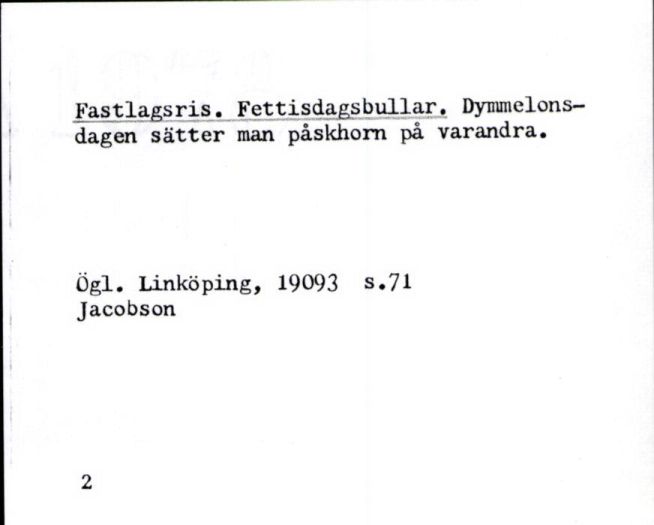 Fastlagsris. Fettisdagsbullar. Dymmelonsdagen sätter man påskhorn på varandra.

Ögl. Linköping, 19093 s.71
Jacobson

2